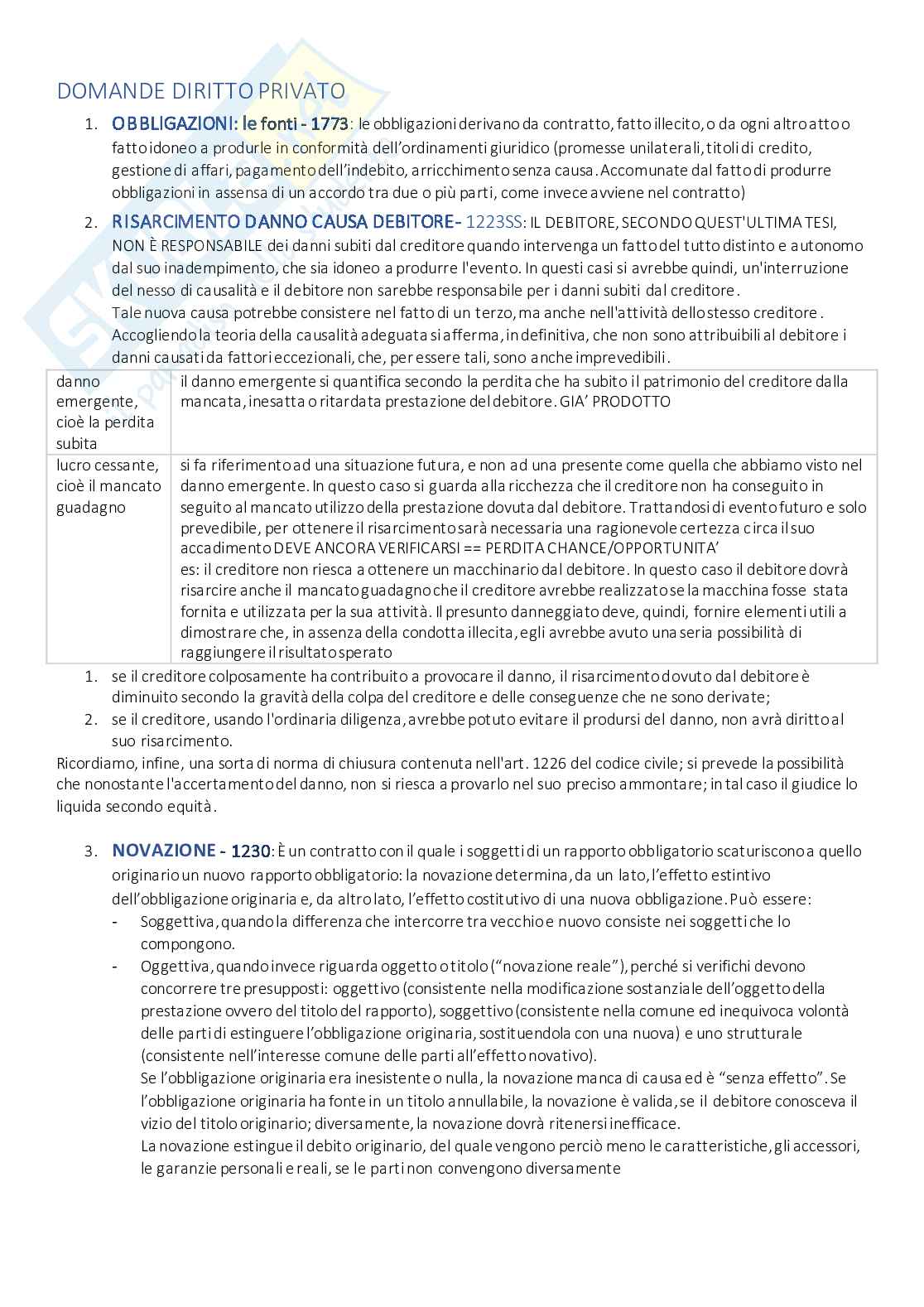 DOMANDE DIRITTO PRIVATO

1. OBBLIGAZIONI: le fonti - 1773: le obbligazioni derivano da contratto, fatto illecito, o da ogni altro atto o fatto idoneo a produrle in conformità dell'ordinamenti giuridico (promesse unilaterali, titoli di credito, gestione di affari, pagamento dell'indebito, arricchimento senza causa. Accomunate dal fatto di produrre obbligazioni in assensa di un accordo tra due o più parti, come invece avviene nel contratto)

2. RISARCIMENTO DANNO CAUSA DEBITORE- 1223SS: IL DEBITORE, SECONDO QUEST'ULTIMA TESI, NON È RESPONSABILE dei danni subiti dal creditore quando intervenga un fatto del tutto distinto e autonomo dal suo inadempimento, che sia idoneo a produrre l'evento. In questi casi si avrebbe quindi, un'interruzione del nesso di causalità e il debitore non sarebbe responsabile per i danni subiti dal creditore.
Tale nuova causa potrebbe consistere nel fatto di un terzo, ma anche nell'attività dello stesso creditore.
Accogliendo la teoria della causalità adeguata si afferma, in definitiva, che non sono attribuibili al debitore i danni causati da fattori eccezionali, che, per essere tali, sono anche imprevedibili.

| danno emergente, cioè la perdita subita | il danno emergente si quantifica secondo la perdita che ha subito il patrimonio del creditore dalla mancata, inesatta o ritardata prestazione del debitore. GIA' PRODOTTO |
|---|---|
| lucro cessante, cioè il mancato guadagno | si fa riferimento ad una situazione futura, e non ad una presente come quella che abbiamo visto nel danno emergente. In questo caso si guarda alla ricchezza che il creditore non ha conseguito in seguito al mancato utilizzo della prestazione dovuta dal debitore. Trattandosi di evento futuro e solo prevedibile, per ottenere il risarcimento sarà necessaria una ragionevole certezza circa il suo accadimento DEVE ANCORA VERIFICARSI == PERDITA CHANCE/OPPORTUNITA' es: il creditore non riesca a ottenere un macchinario dal debitore. In questo caso il debitore dovrà risarcire anche il mancato guadagno che il creditore avrebbe realizzato se la macchina fosse stata fornita e utilizzata per la sua attività. Il presunto danneggiato deve, quindi, fornire elementi utili a dimostrare che, in assenza della condotta illecita, egli avrebbe avuto una seria possibilità di raggiungere il risultato sperato |

1. se il creditore colposamente ha contribuito a provocare il danno, il risarcimento dovuto dal debitore è diminuito secondo la gravità della colpa del creditore e delle conseguenze che ne sono derivate;
2. se il creditore, usando l'ordinaria diligenza, avrebbe potuto evitare il prodursi del danno, non avrà diritto al suo risarcimento.
Ricordiamo, infine, una sorta di norma di chiusura contenuta nell'art. 1226 del codice civile; si prevede la possibilità che nonostante l'accertamento del danno, non si riesca a provarlo nel suo preciso ammontare; in tal caso il giudice lo liquida secondo equità.

3. NOVAZIONE - 1230: È un contratto con il quale i soggetti di un rapporto obbligatorio scaturiscono a quello originario un nuovo rapporto obbligatorio: la novazione determina, da un lato, l'effetto estintivo dell'obbligazione originaria e, da altro lato, l'effetto costitutivo di una nuova obbligazione. Può essere:
- Soggettiva, quando la differenza che intercorre tra vecchio e nuovo consiste nei soggetti che lo compongono.
- Oggettiva, quando invece riguarda oggetto o titolo ("novazione reale"), perché si verifichi devono concorrere tre presupposti: oggettivo (consistente nella modificazione sostanziale dell'oggetto della prestazione ovvero del titolo del rapporto), soggettivo (consistente nella comune ed inequivoca volontà delle parti di estinguere l'obbligazione originaria, sostituendola con una nuova) e uno strutturale (consistente nell'interesse comune delle parti all'effetto novativo).
Se l'obbligazione originaria era inesistente o nulla, la novazione manca di causa ed è "senza effetto". Se l'obbligazione originaria ha fonte in un titolo annullabile, la novazione è valida, se il debitore conosceva il vizio del titolo originario; diversamente, la novazione dovrà ritenersi inefficace.
La novazione estingue il debito originario, del quale vengono perciò meno le caratteristiche, gli accessori, le garanzie personali e reali, se le parti non convengono diversamente